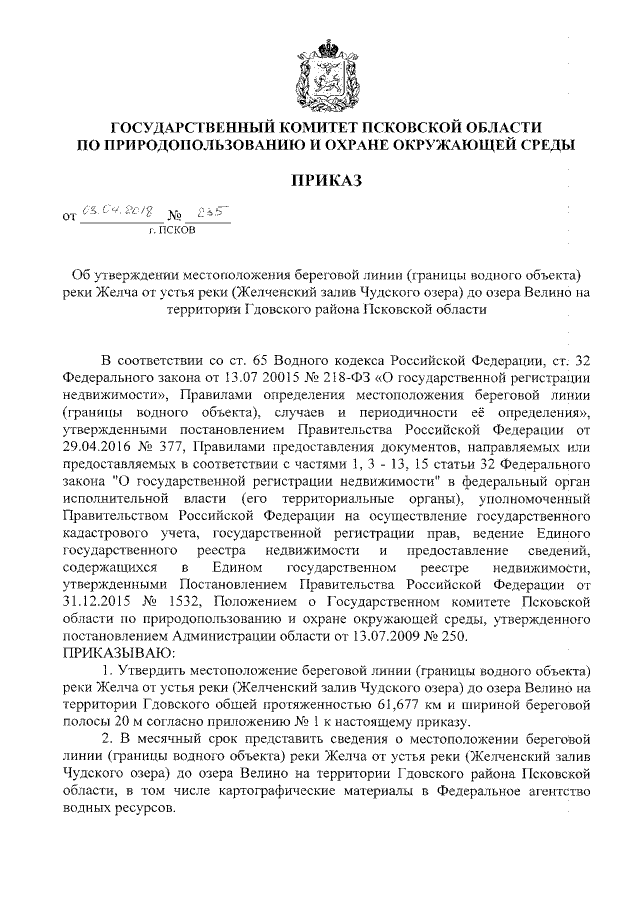 ГОСУДАРСТВЕННЫЙ КОМИТЕТ ПСКОВСКОЙ ОБЛАСТИ ПО ПРИРОДОПОЛЬЗОВАНИЮ И ОХРАНЕ ОКРУЖАЮЩЕЙ СРЕДЫ

ПРИКАЗ

от 03.04.2018 № 235
г. ПСКОВ

Об утверждении местоположения береговой линии (границы водного объекта) реки Желча от устья реки (Желченский залив Чудского озера) до озера Велино на территории Гдовского района Псковской области

В соответствии со ст. 65 Водного кодекса Российской Федерации, ст. 32 Федерального закона от 13.07 20015 № 218-ФЗ «О государственной регистрации недвижимости», Правилами определения местоположения береговой линии (границы водного объекта), случаев и периодичности её определения», утвержденными постановлением Правительства Российской Федерации от 29.04.2016 № 377, Правилами предоставления документов, направляемых или предоставляемых в соответствии с частями 1, 3 - 13, 15 статьи 32 Федерального закона "О государственной регистрации недвижимости" в федеральный орган исполнительной власти (его территориальные органы), уполномоченный Правительством Российской Федерации на осуществление государственного кадастрового учета, государственной регистрации прав, ведение Единого государственного реестра недвижимости и предоставление сведений, содержащихся в Едином государственном реестре недвижимости, утвержденными Постановлением Правительства Российской Федерации от 31.12.2015 № 1532, Положением о Государственном комитете Псковской области по природопользованию и охране окружающей среды, утвержденного постановлением Администрации области от 13.07.2009 № 250.
ПРИКАЗЫВАЮ:
1. Утвердить местоположение береговой линии (границы водного объекта) реки Желча от устья реки (Желченский залив Чудского озера) до озера Велино на территории Гдовского общей протяженностью 61,677 км и шириной береговой полосы 20 м согласно приложению № 1 к настоящему приказу.
2. В месячный срок представить сведения о местоположении береговой линии (границы водного объекта) реки Желча от устья реки (Желченский залив Чудского озера) до озера Велино на территории Гдовского района Псковской области, в том числе картографические материалы в Федеральное агентство водных ресурсов.